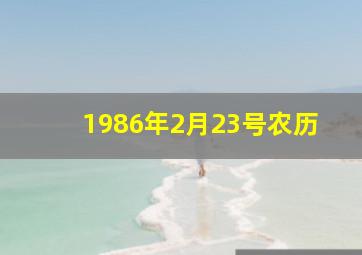 1986年2月23号农历